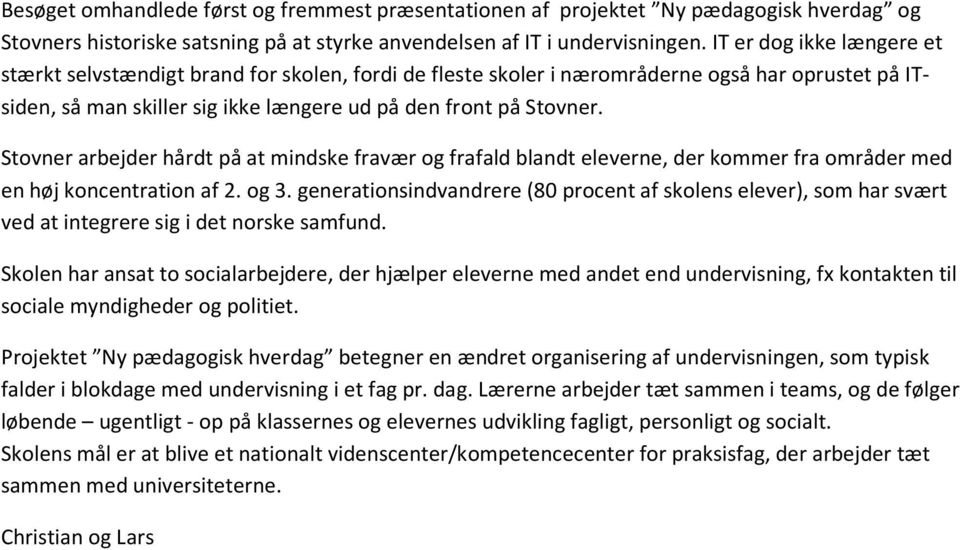 Besøget omhandlede først og fremmest præsentationen af projektet ”Ny pædagogisk hverdag” og Stovners historiske satsning på at styrke anvendelsen af IT i undervisningen. IT er dog ikke længere et stærkt selvstændigt brand for skolen, fordi de fleste skoler i nærområderne også har oprustet på IT-siden, så man skiller sig ikke længere ud på den front på Stovner.

Stovner arbejder hårdt på at mindske fravær og frafald blandt eleverne, der kommer fra områder med en høj koncentration af 2. og 3. generationsindvandrere (80 procent af skolens elever), som har svært ved at integrere sig i det norske samfund.

Skolen har ansat to socialarbejdere, der hjælper eleverne med andet end undervisning, fx kontakten til sociale myndigheder og politiet.

Projektet ”Ny pædagogisk hverdag” betegner en ændret organisering af undervisningen, som typisk falder i blokdage med undervisning i et fag pr. dag. Lærerne arbejder tæt sammen i teams, og de følger løbende – ugentligt - op på klassernes og elevernes udvikling fagligt, personligt og socialt.
Skolens mål er at blive et nationalt videnscenter/kompetencecenter for praksisfag, der arbejder tæt sammen med universiteterne.

Christian og Lars